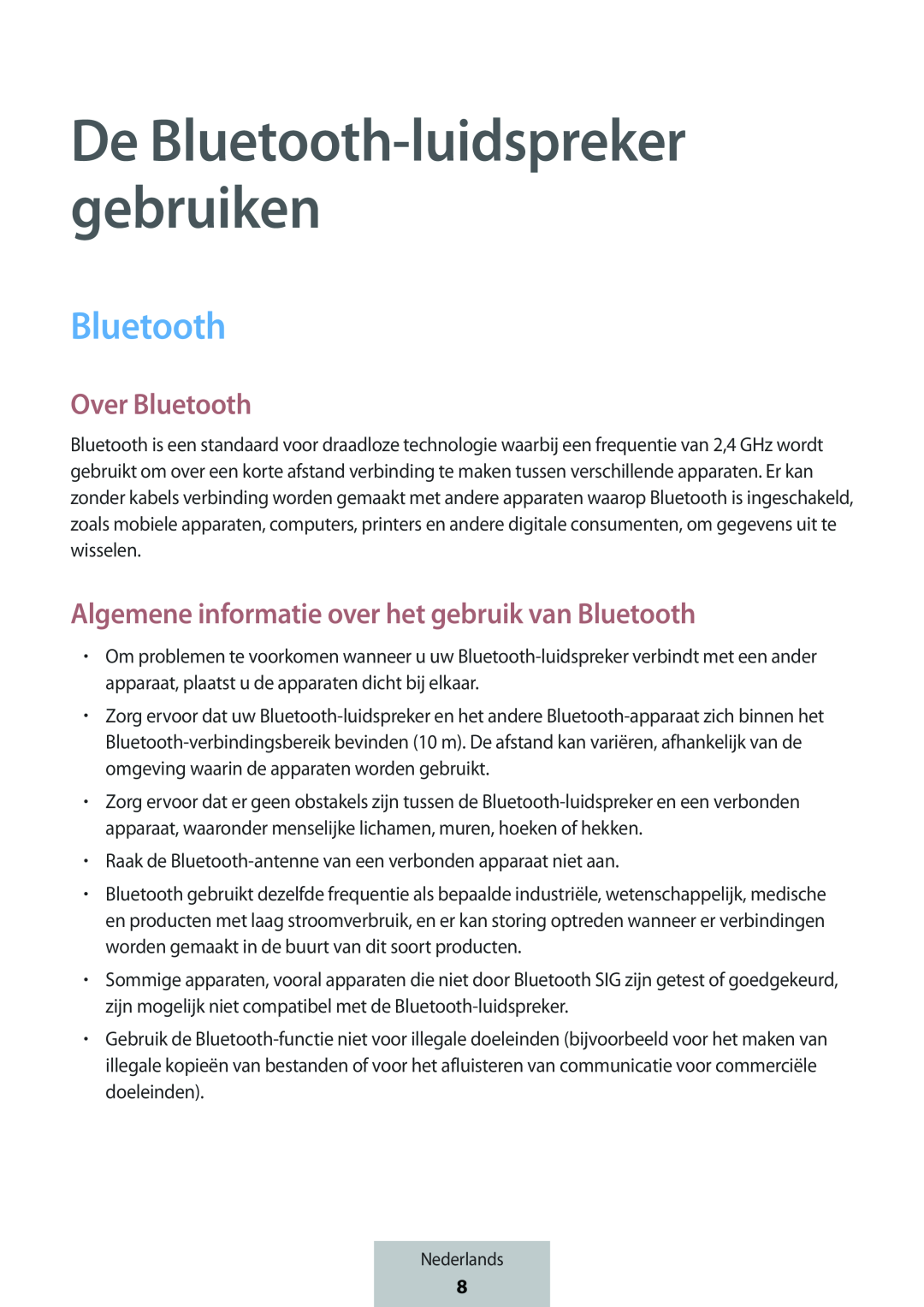 De Bluetooth-luidspreker gebruiken

Bluetooth

Over Bluetooth

Bluetooth is een standaard voor draadloze technologie waarbij een frequentie van 2,4 GHz wordt gebruikt om over een korte afstand verbinding te maken tussen verschillende apparaten. Er kan zonder kabels verbinding worden gemaakt met andere apparaten waarop Bluetooth is ingeschakeld, zoals mobiele apparaten, computers, printers en andere digitale consumenten, om gegevens uit te wisselen.

Algemene informatie over het gebruik van Bluetooth

• Om problemen te voorkomen wanneer u uw Bluetooth-luidspreker verbindt met een ander apparaat, plaatst u de apparaten dicht bij elkaar.
• Zorg ervoor dat uw Bluetooth-luidspreker en het andere Bluetooth-apparaat zich binnen het Bluetooth-verbindingsbereik bevinden (10 m). De afstand kan variëren, afhankelijk van de omgeving waarin de apparaten worden gebruikt.
• Zorg ervoor dat er geen obstakels zijn tussen de Bluetooth-luidspreker en een verbonden apparaat, waaronder menselijke lichamen, muren, hoeken of hekken.
• Raak de Bluetooth-antenne van een verbonden apparaat niet aan.
• Bluetooth gebruikt dezelfde frequentie als bepaalde industriële, wetenschappelijk, medische en producten met laag stroomverbruik, en er kan storing optreden wanneer er verbindingen worden gemaakt in de buurt van dit soort producten.
• Sommige apparaten, vooral apparaten die niet door Bluetooth SIG zijn getest of goedgekeurd, zijn mogelijk niet compatibel met de Bluetooth-luidspreker.
• Gebruik de Bluetooth-functie niet voor illegale doeleinden (bijvoorbeeld voor het maken van illegale kopieën van bestanden of voor het afluisteren van communicatie voor commerciële doeleinden).

Nederlands
8